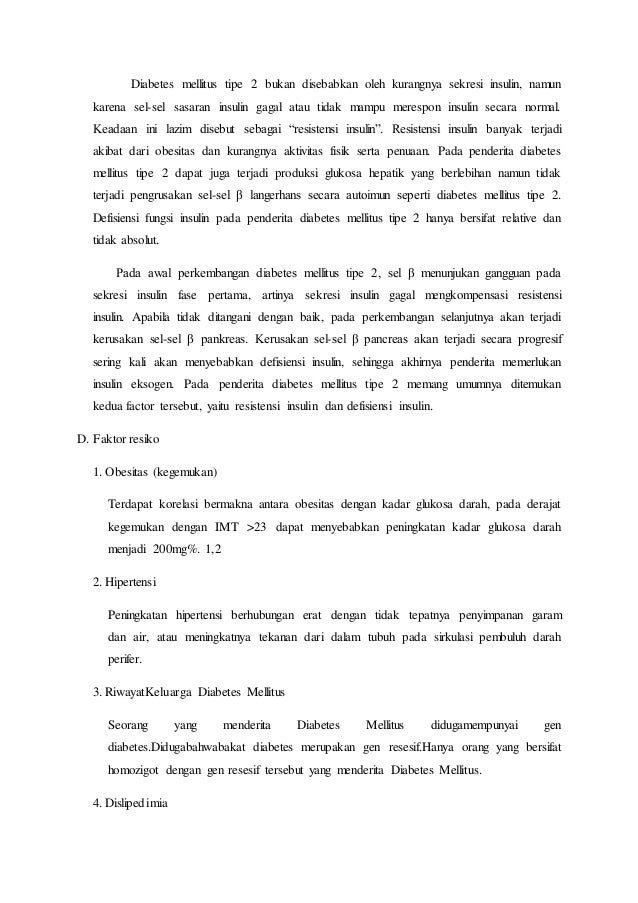 Diabetes mellitus tipe 2 bukan disebabkan oleh kurangnya sekresi insulin, namun karena sel-sel sasaran insulin gagal atau tidak mampu merespon insulin secara normal. Keadaan ini lazim disebut sebagai “resistensi insulin”. Resistensi insulin banyak terjadi akibat dari obesitas dan kurangnya aktivitas fisik serta penuaan. Pada penderita diabetes mellitus tipe 2 dapat juga terjadi produksi glukosa hepatik yang berlebihan namun tidak terjadi pengrusakan sel-sel β langerhans secara autoimun seperti diabetes mellitus tipe 2. Defisiensi fungsi insulin pada penderita diabetes mellitus tipe 2 hanya bersifat relative dan tidak absolut.

Pada awal perkembangan diabetes mellitus tipe 2, sel β menunjukan gangguan pada sekresi insulin fase pertama, artinya sekresi insulin gagal mengkompensasi resistensi insulin. Apabila tidak ditangani dengan baik, pada perkembangan selanjutnya akan terjadi kerusakan sel-sel β pankreas. Kerusakan sel-sel β pancreas akan terjadi secara progresif sering kali akan menyebabkan defisiensi insulin, sehingga akhirnya penderita memerlukan insulin eksogen. Pada penderita diabetes mellitus tipe 2 memang umumnya ditemukan kedua factor tersebut, yaitu resistensi insulin dan defisiensi insulin.

D. Faktor resiko

1. Obesitas (kegemukan)

Terdapat korelasi bermakna antara obesitas dengan kadar glukosa darah, pada derajat kegemukan dengan IMT >23 dapat menyebabkan peningkatan kadar glukosa darah menjadi 200mg%. 1,2

2. Hipertensi

Peningkatan hipertensi berhubungan erat dengan tidak tepatnya penyimpanan garam dan air, atau meningkatnya tekanan dari dalam tubuh pada sirkulasi pembuluh darah perifer.

3. RiwayatKeluarga Diabetes Mellitus

Seorang yang menderita Diabetes Mellitus didugamempunyai gen diabetes.Didugabahwabakat diabetes merupakan gen resesif.Hanya orang yang bersifat homozigot dengan gen resesif tersebut yang menderita Diabetes Mellitus.

4. Dislipedimia